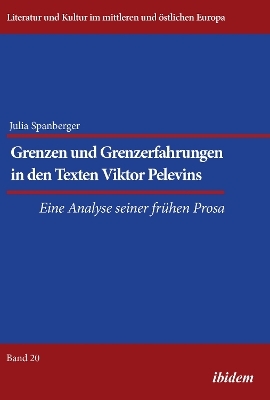 Literatur und Kultur im mittleren und östlichen Europa

Julia Spanberger

Grenzen und Grenzerfahrungen in den Texten Viktor Pelevins

Eine Analyse seiner frühen Prosa

Band 20

ibidem